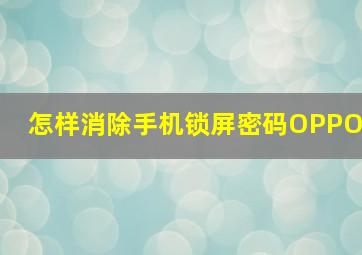 怎样消除手机锁屏密码OPPO